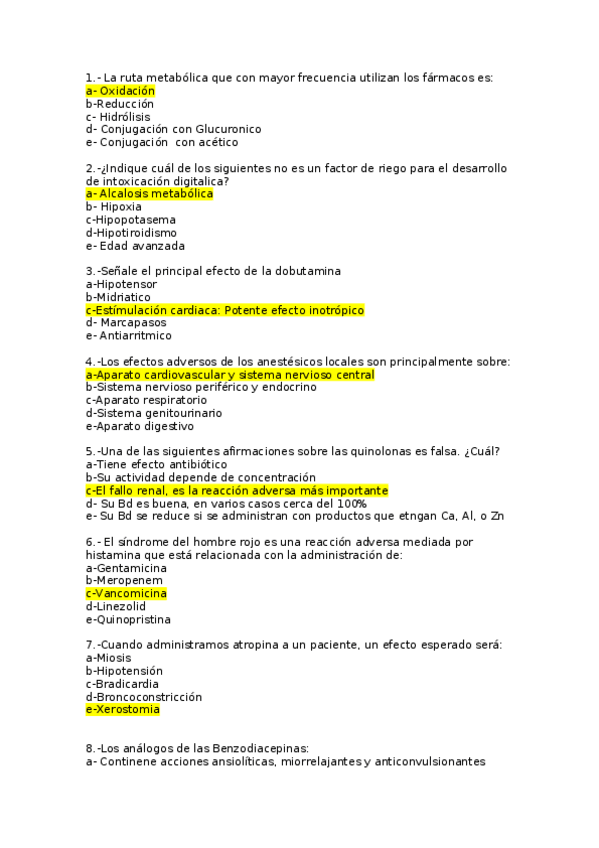 1.- La ruta metabólica que con mayor frecuencia utilizan los fármacos es:
a- Oxidación
b-Reducción
c- Hidrólisis
d- Conjugación con Glucuronico
e- Conjugación con acético

2.-¿Indique cuál de los siguientes no es un factor de riego para el desarrollo de intoxicación digitalica?
a- Alcalosis metabólica
b- Hipoxia
c-Hipopotasema
d-Hipotiroidismo
e- Edad avanzada

3.-Señale el principal efecto de la dobutamina
a-Hipotensor
b-Midriatico
c-Estímulación cardiaca: Potente efecto inotrópico
d- Marcapasos
e- Antiarritmico

4.-Los efectos adversos de los anestésicos locales son principalmente sobre:
a-Aparato cardiovascular y sistema nervioso central
b-Sistema nervioso periférico y endocrino
c-Aparato respiratorio
d-Sistema genitourinario
e-Aparato digestivo

5.-Una de las siguientes afirmaciones sobre las quinolonas es falsa. ¿Cuál?
a-Tiene efecto antibiótico
b-Su actividad depende de concentración
c-El fallo renal, es la reacción adversa más importante
d- Su Bd es buena, en varios casos cerca del 100%
e- Su Bd se reduce si se administran con productos que etngan Ca, Al, o Zn

6.- El síndrome del hombre rojo es una reacción adversa mediada por histamina que está relacionada con la administración de:
a-Gentamicina
b-Meropenem
c-Vancomicina
d-Linezolid
e-Quinopristina

7.-Cuando administramos atropina a un paciente, un efecto esperado será:
a-Miosis
b-Hipotensión
c-Bradicardia
d-Broncoconstricción
e-Xerostomia

8.-Los análogos de las Benzodiacepinas:
a- Continene acciones ansiolíticas, miorrelajantes y anticonvulsionantes